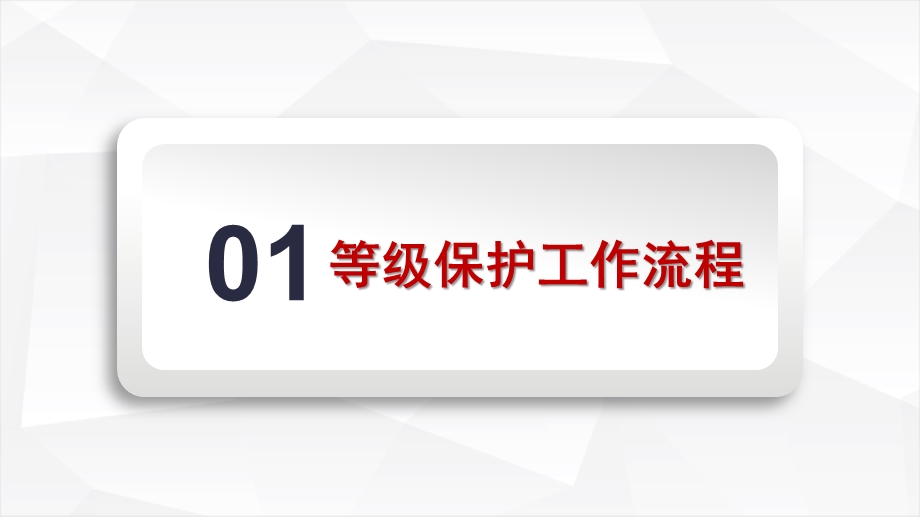 01 等级保护工作流程